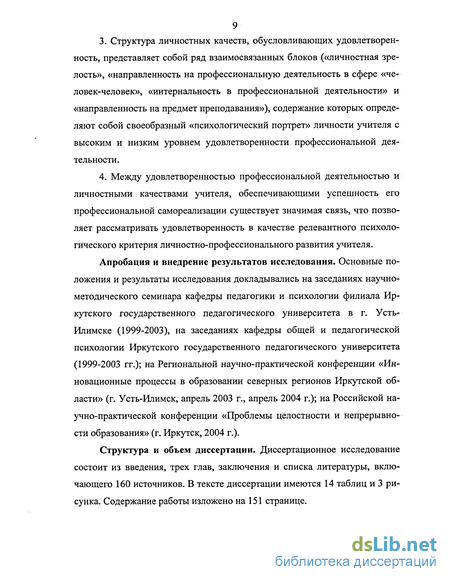 9

3. Структура личностных качеств, обусловливающих удовлетворенность, представляет собой ряд взаимосвязанных блоков («личностная зрелость», «направленность на профессиональную деятельность в сфере «человек-человек», «интернальность в профессиональной деятельности» и «направленность на предмет преподавания»), содержание которых определяют собой своеобразный «психологический портрет» личности учителя с высоким и низким уровнем удовлетворенности профессиональной деятельности.

4. Между удовлетворенностью профессиональной деятельностью и личностными качествами учителя, обеспечивающими успешность его профессиональной самореализации существует значимая связь, что позволяет рассматривать удовлетворенность в качестве релевантного психологического критерия личностно-профессионального развития учителя.

Апробация и внедрение результатов исследования. Основные положения и результаты исследования докладывались на заседаниях научно-методического семинара кафедры педагогики и психологии филиала Иркутского государственного педагогического университета в г. Усть-Илимске (1999-2003), на заседаниях кафедры общей и педагогической психологии Иркутского государственного педагогического университета (1999-2003 гг.); на Региональной научно-практической конференции «Инновационные процессы в образовании северных регионов Иркутской области» (г. Усть-Илимск, апрель 2003 г., апрель 2004 г.); на Российской научно-практической конференции «Проблемы целостности и непрерывности образования» (г. Иркутск, 2004 г.).

Структура и объем диссертации. Диссертационное исследование состоит из введения, трех глав, заключения и списка литературы, включающего 160 источников. В тексте диссертации имеются 14 таблиц и 3 рисунка. Содержание работы изложено на 151 странице.

dsLib.net
библиотека диссертаций